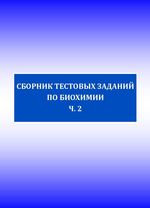 СБОРНИК ТЕСТОВЫХ ЗАДАНИЙ
ПО БИОХИМИИ
Ч. 2